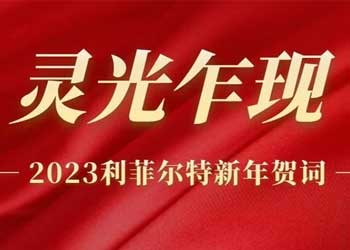 灵光乍现

2023利菲尔特新年贺词